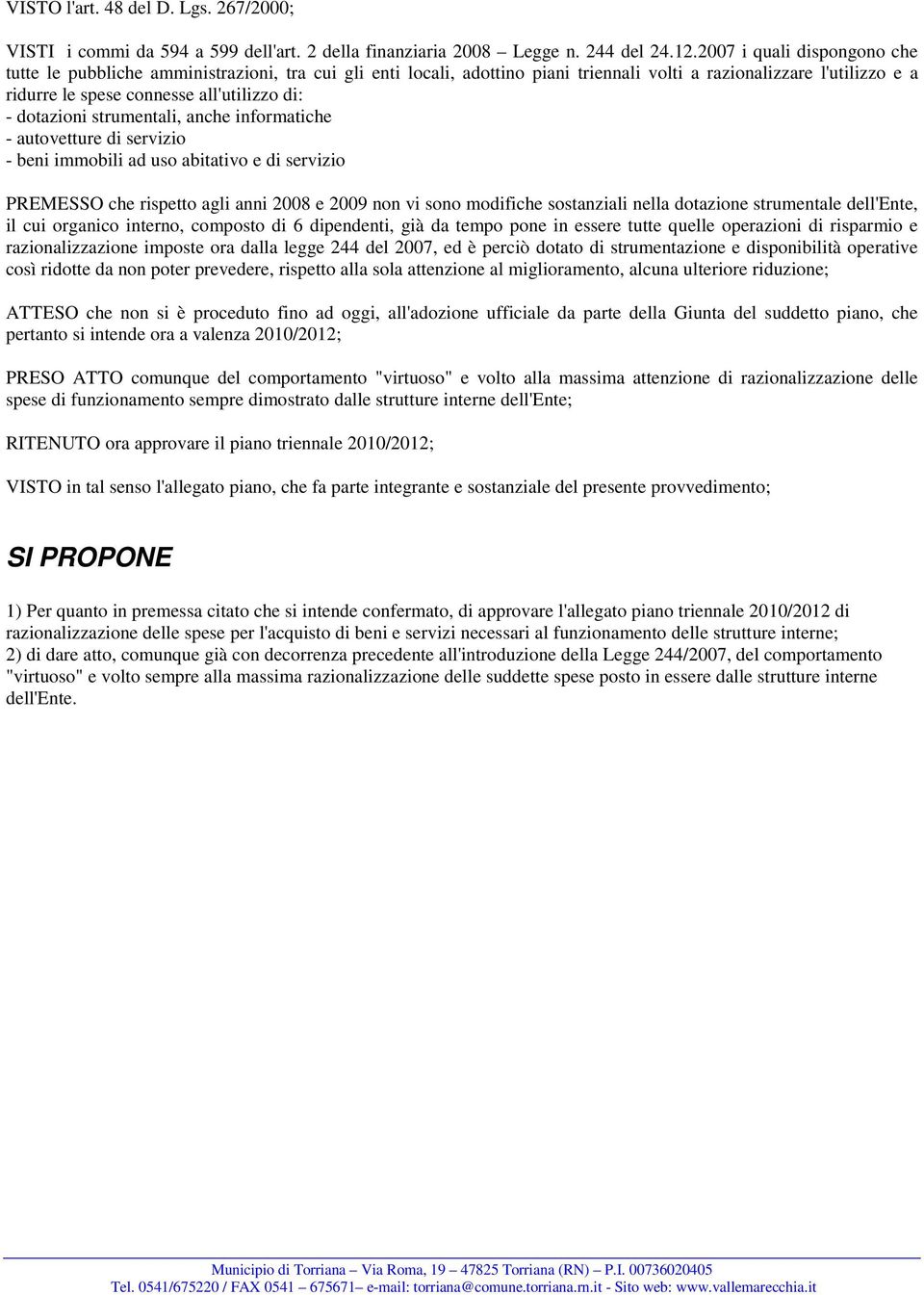 VISTO l'art. 48 del D. Lgs. 267/2000;

VISTI i commi da 594 a 599 dell'art. 2 della finanziaria 2008 – Legge n. 244 del 24.12.2007 i quali dispongono che tutte le pubbliche amministrazioni, tra cui gli enti locali, adottino piani triennali volti a razionalizzare l'utilizzo e a ridurre le spese connesse all'utilizzo di:
- dotazioni strumentali, anche informatiche
- autovetture di servizio
- beni immobili ad uso abitativo e di servizio

PREMESSO che rispetto agli anni 2008 e 2009 non vi sono modifiche sostanziali nella dotazione strumentale dell'Ente, il cui organico interno, composto di 6 dipendenti, già da tempo pone in essere tutte quelle operazioni di risparmio e razionalizzazione imposte ora dalla legge 244 del 2007, ed è perciò dotato di strumentazione e disponibilità operative così ridotte da non poter prevedere, rispetto alla sola attenzione al miglioramento, alcuna ulteriore riduzione;

ATTESO che non si è proceduto fino ad oggi, all'adozione ufficiale da parte della Giunta del suddetto piano, che pertanto si intende ora a valenza 2010/2012;

PRESO ATTO comunque del comportamento "virtuoso" e volto alla massima attenzione di razionalizzazione delle spese di funzionamento sempre dimostrato dalle strutture interne dell'Ente;

RITENUTO ora approvare il piano triennale 2010/2012;

VISTO in tal senso l'allegato piano, che fa parte integrante e sostanziale del presente provvedimento;

SI PROPONE

1) Per quanto in premessa citato che si intende confermato, di approvare l'allegato piano triennale 2010/2012 di razionalizzazione delle spese per l'acquisto di beni e servizi necessari al funzionamento delle strutture interne;
2) di dare atto, comunque già con decorrenza precedente all'introduzione della Legge 244/2007, del comportamento "virtuoso" e volto sempre alla massima razionalizzazione delle suddette spese posto in essere dalle strutture interne dell'Ente.

Municipio di Torriana – Via Roma, 19 – 47825 Torriana (RN) – P.I. 00736020405
Tel. 0541/675220 / FAX 0541 – 675671– e-mail: torriana@comune.torriana.rn.it - Sito web: www.vallemarecchia.it